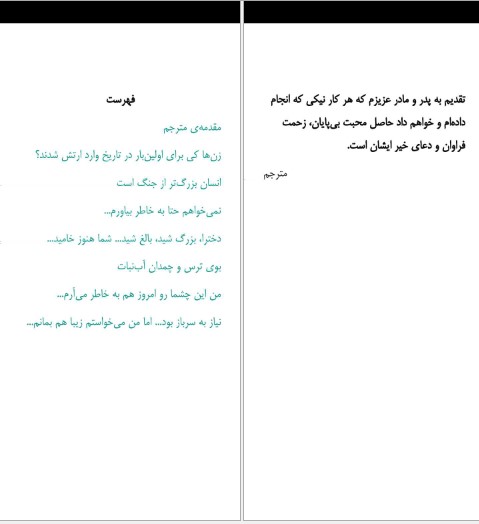 تقدیم به پدر و مادر عزیزم که هر کار نیکی که انجام داده‌ام و خواهم داد حاصل محبت بی‌پایان، زحمت فراوان و دعای خیر ایشان است.

مترجم

فهرست

مقدمه‌ی مترجم

زن‌ها کی برای اولین‌بار در تاریخ وارد ارتش شدند؟

انسان بزرگ‌تر از جنگ است

نمی‌خواهم حتا به خاطر بیاورم...

دخترا، بزرگ شید، بالغ شید... شما هنوز خامید...

بوی ترس و چمدان آب‌نبات

من این چشما رو امروز هم به خاطر می‌آرم...

نیاز به سرباز بود... اما من می‌خواستم زیبا هم بمانم...